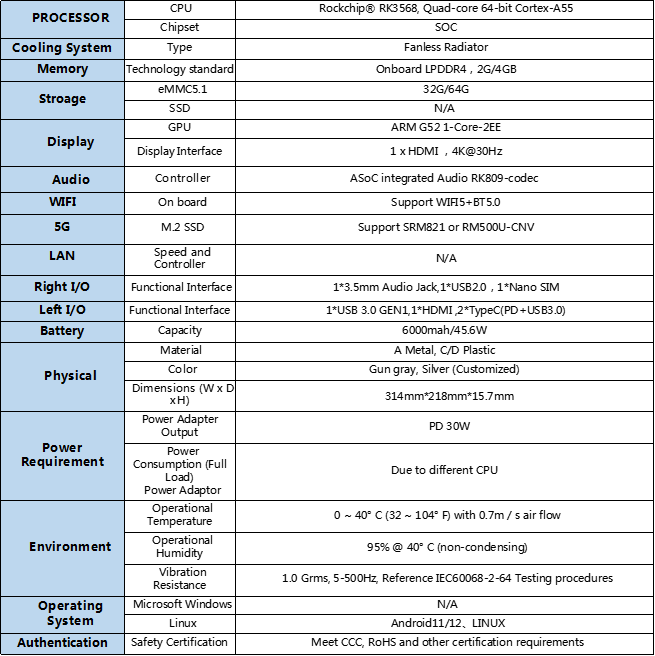 | | | |
|---|---|---|
| PROCESSOR | CPU | Rockchip® RK3568, Quad-core 64-bit Cortex-A55 |
| | Chipset | SOC |
| Cooling System | Type | Fanless Radiator |
| Memory | Technology standard | Onboard LPDDR4，2G/4GB |
| Stroage | eMMC5.1 | 32G/64G |
| | SSD | N/A |
| Display | GPU | ARM G52 1-Core-2EE |
| | Display Interface | 1 x HDMI ，4K@30Hz |
| Audio | Controller | ASoC integrated Audio RK809-codec |
| WIFI | On board | Support WIFI5+BT5.0 |
| 5G | M.2 SSD | Support SRM821 or RM500U-CNV |
| LAN | Speed and Controller | N/A |
| Right I/O | Functional Interface | 1*3.5mm Audio Jack,1*USB2.0，1*Nano SIM |
| Left I/O | Functional Interface | 1*USB 3.0 GEN1,1*HDMI ,2*TypeC(PD+USB3.0) |
| Battery | Capacity | 6000mah/45.6W |
| Physical | Material | A Metal, C/D Plastic |
| | Color | Gun gray, Silver (Customized) |
| | Dimensions (W x D x H) | 314mm*218mm*15.7mm |
| Power Requirement | Power Adapter Output | PD 30W |
| | Power Consumption (Full Load) Power Adaptor | Due to different CPU |
| Environment | Operational Temperature | 0 ~ 40° C (32 ~ 104° F) with 0.7m / s air flow |
| | Operational Humidity | 95% @ 40° C (non-condensing) |
| | Vibration Resistance | 1.0 Grms, 5-500Hz, Reference IEC60068-2-64 Testing procedures |
| Operating System | Microsoft Windows | N/A |
| | Linux | Android11/12、LINUX |
| Authentication | Safety Certification | Meet CCC, RoHS and other certification requirements |